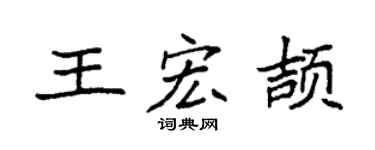 王宏颉

词典网